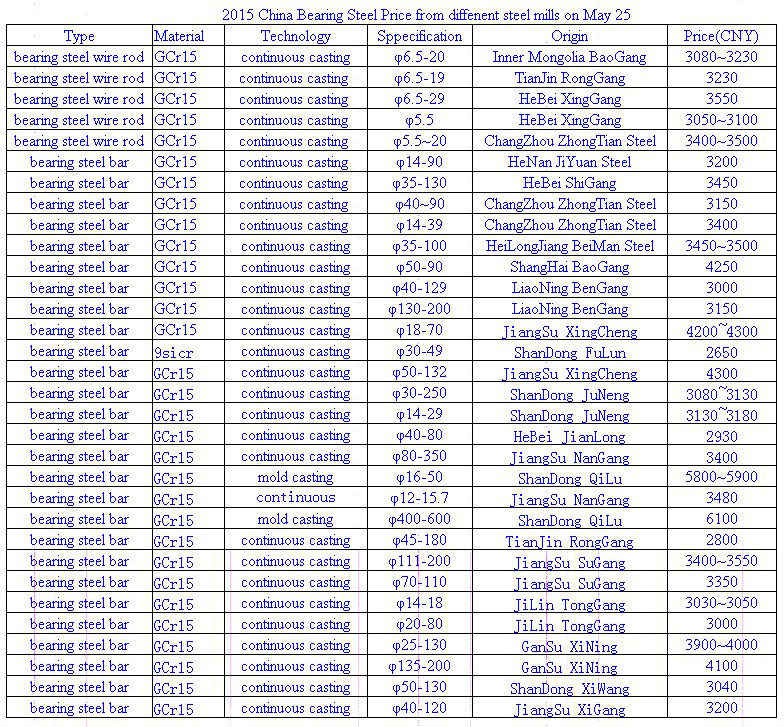 2015 China Bearing Steel Price from diffenent steel mills on May 25

| Type | Material | Technology | Sppecification | Origin | Price(CNY) |
|---|---|---|---|---|---|
| bearing steel wire rod | GCr15 | continuous casting | φ6.5-20 | Inner Mongolia BaoGang | 3080~3230 |
| bearing steel wire rod | GCr15 | continuous casting | φ6.5-19 | TianJin RongGang | 3230 |
| bearing steel wire rod | GCr15 | continuous casting | φ6.5-29 | HeBei XingGang | 3550 |
| bearing steel wire rod | GCr15 | continuous casting | φ5.5 | HeBei XingGang | 3050~3100 |
| bearing steel wire rod | GCr15 | continuous casting | φ5.5~20 | ChangZhou ZhongTian Steel | 3400~3500 |
| bearing steel bar | GCr15 | continuous casting | φ14-90 | HeNan JiYuan Steel | 3200 |
| bearing steel bar | GCr15 | continuous casting | φ35-130 | HeBei ShiGang | 3450 |
| bearing steel bar | GCr15 | continuous casting | φ40~90 | ChangZhou ZhongTian Steel | 3150 |
| bearing steel bar | GCr15 | continuous casting | φ14-39 | ChangZhou ZhongTian Steel | 3400 |
| bearing steel bar | GCr15 | continuous casting | φ35-100 | HeiLongJiang BeiMan Steel | 3450~3500 |
| bearing steel bar | GCr15 | continuous casting | φ50-90 | ShangHai BaoGang | 4250 |
| bearing steel bar | GCr15 | continuous casting | φ40-129 | LiaoNing BenGang | 3000 |
| bearing steel bar | GCr15 | continuous casting | φ130-200 | LiaoNing BenGang | 3150 |
| bearing steel bar | GCr15 | continuous casting | φ18-70 | JiangSu XingCheng | 4200~4300 |
| bearing steel bar | 9sicr | continuous casting | φ30-49 | ShanDong FuLun | 2650 |
| bearing steel bar | GCr15 | continuous casting | φ50-132 | JiangSu XingCheng | 4300 |
| bearing steel bar | GCr15 | continuous casting | φ30-250 | ShanDong JuNeng | 3080~3130 |
| bearing steel bar | GCr15 | continuous casting | φ14-29 | ShanDong JuNeng | 3130~3180 |
| bearing steel bar | GCr15 | continuous casting | φ40-80 | HeBei JianLong | 2930 |
| bearing steel bar | GCr15 | continuous casting | φ80-350 | JiangSu NanGang | 3400 |
| bearing steel bar | GCr15 | mold casting | φ16-50 | ShanDong QiLu | 5800~5900 |
| bearing steel bar | GCr15 | continuous | φ12-15.7 | JiangSu NanGang | 3480 |
| bearing steel bar | GCr15 | mold casting | φ400-600 | ShanDong QiLu | 6100 |
| bearing steel bar | GCr15 | continuous casting | φ45-180 | TianJin RongGang | 2800 |
| bearing steel bar | GCr15 | continuous casting | φ111-200 | JiangSu SuGang | 3400~3550 |
| bearing steel bar | GCr15 | continuous casting | φ70-110 | JiangSu SuGang | 3350 |
| bearing steel bar | GCr15 | continuous casting | φ14-18 | JiLin TongGang | 3030~3050 |
| bearing steel bar | GCr15 | continuous casting | φ20-80 | JiLin TongGang | 3000 |
| bearing steel bar | GCr15 | continuous casting | φ25-130 | GanSu XiNing | 3900~4000 |
| bearing steel bar | GCr15 | continuous casting | φ135-200 | GanSu XiNing | 4100 |
| bearing steel bar | GCr15 | continuous casting | φ50-130 | ShanDong XiWang | 3040 |
| bearing steel bar | GCr15 | continuous casting | φ40-120 | JiangSu XiGang | 3200 |